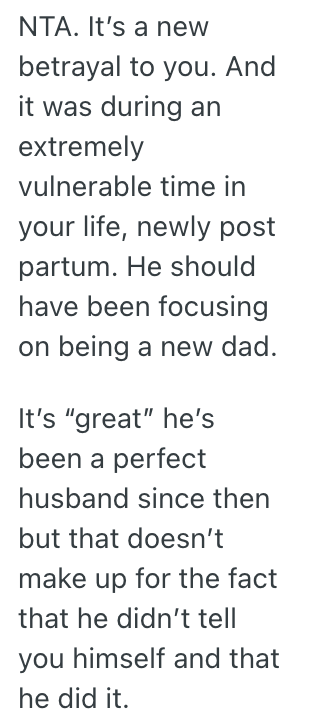 NTA. It’s a new betrayal to you. And it was during an extremely vulnerable time in your life, newly post partum. He should have been focusing on being a new dad.

It’s “great” he’s been a perfect husband since then but that doesn’t make up for the fact that he didn’t tell you himself and that he did it.